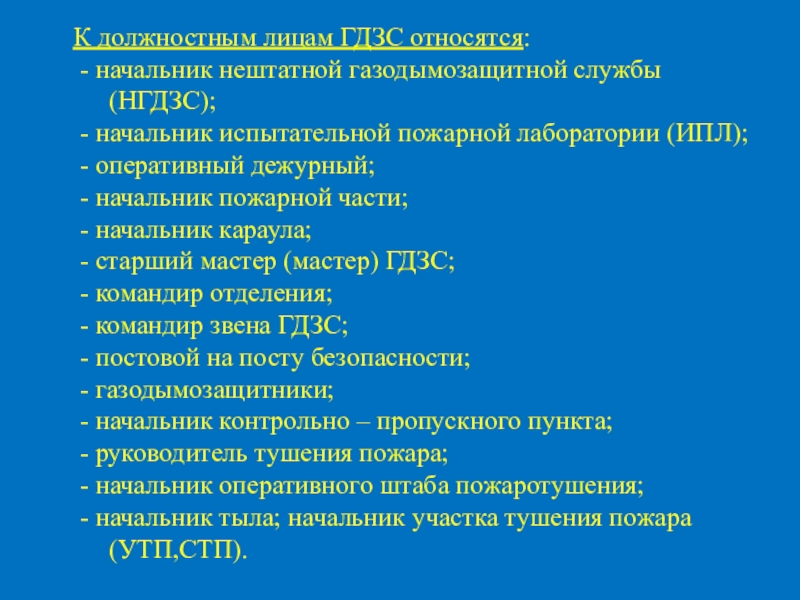 К должностным лицам ГДЗС относятся:
- начальник нештатной газодымозащитной службы (НГДЗС);
- начальник испытательной пожарной лаборатории (ИПЛ);
- оперативный дежурный;
- начальник пожарной части;
- начальник караула;
- старший мастер (мастер) ГДЗС;
- командир отделения;
- командир звена ГДЗС;
- постовой на посту безопасности;
- газодымозащитники;
- начальник контрольно – пропускного пункта;
- руководитель тушения пожара;
- начальник оперативного штаба пожаротушения;
- начальник тыла; начальник участка тушения пожара (УТП,СТП).